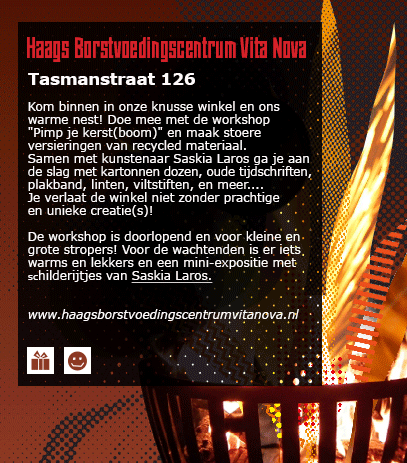 Haags Borstvoedingscentrum Vita Nova

Tasmanstraat 126

Kom binnen in onze knusse winkel en ons warme nest! Doe mee met de workshop "Pimp je kerst(boom)" en maak stoere versieringen van recycled materiaal. Samen met kunstenaar Saskia Laros ga je aan de slag met kartonnen dozen, oude tijdschriften, plakband, linten, viltstiften, en meer.... Je verlaat de winkel niet zonder prachtige en unieke creatie(s)!

De workshop is doorlopend en voor kleine en grote stropers! Voor de wachtenden is er iets warms en lekkers en een mini-expositie met schilderijtjes van Saskia Laros.

www.haagsborstvoedingscentrumvitanova.nl